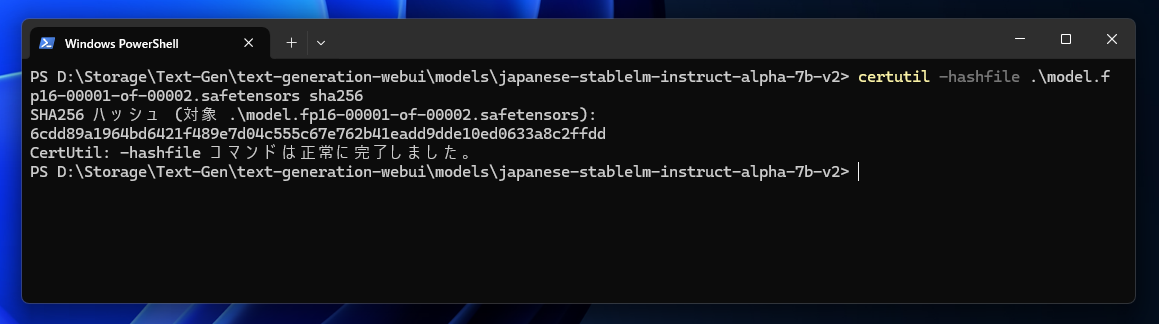 Windows PowerShell

PS D:\Storage\Text-Gen\text-generation-webui\models\japanese-stablelm-instruct-alpha-7b-v2> certutil -hashfile .\model.fp16-00001-of-00002.safetensors sha256
SHA256 ハッシュ (対象 .\model.fp16-00001-of-00002.safetensors):
6cdd89a1964bd6421f489e7d04c555c67e762b41eadd9dde10ed0633a8c2ffdd
CertUtil: -hashfile コマンドは正常に完了しました。
PS D:\Storage\Text-Gen\text-generation-webui\models\japanese-stablelm-instruct-alpha-7b-v2>